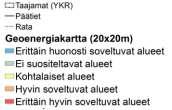 Taajamat (YKR)
Päätiet
Rata
Geoenergiakartta (20x20m)
Erittäin huonosti soveltuvat alueet
Ei suositeltavat alueet
Kohtalaiset alueet
Hyvin soveltuvat alueet
Erittäin hyvin soveltuvat alueet